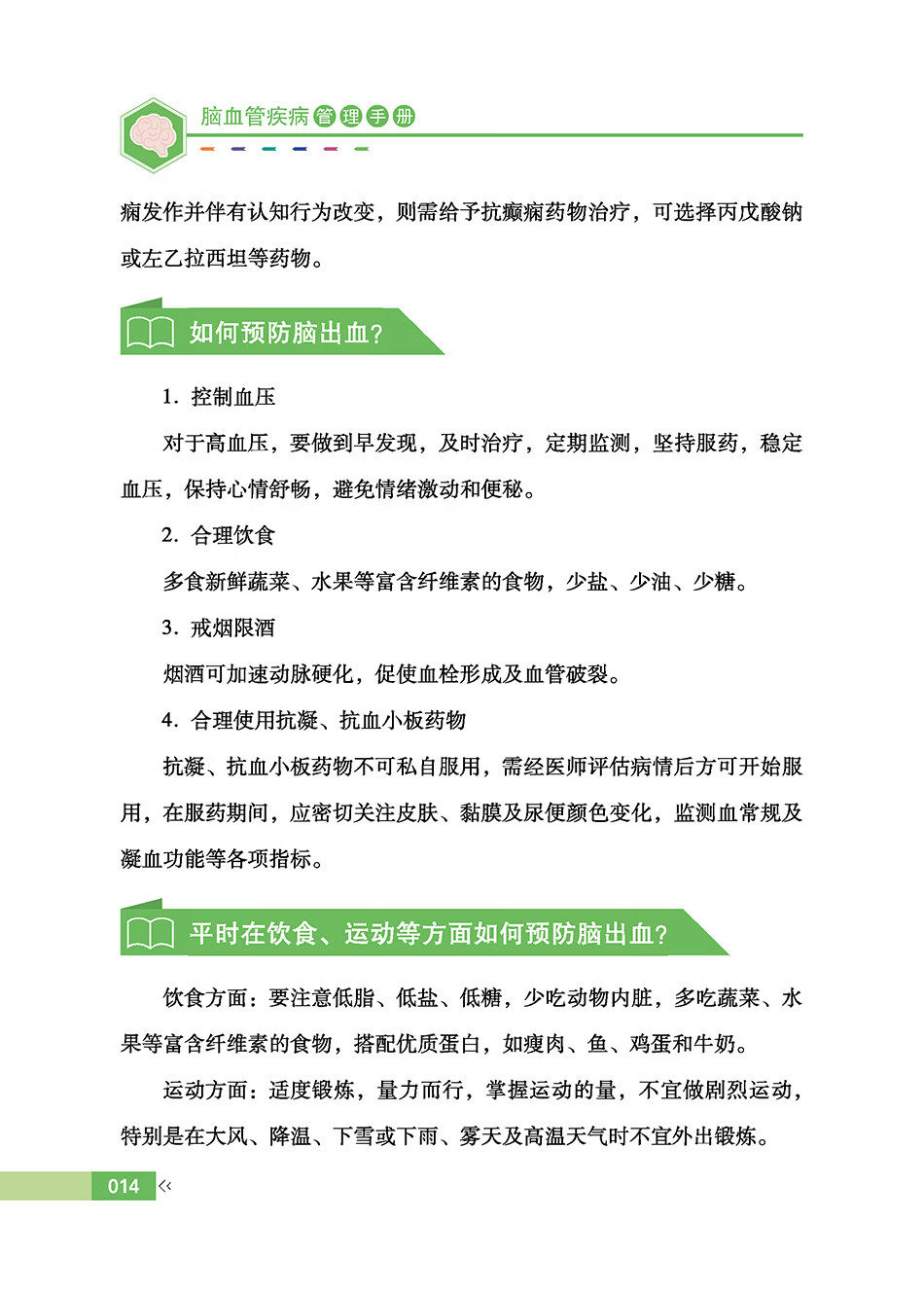 脑血管疾病管理手册

痫发作并伴有认知行为改变，则需给予抗癫痫药物治疗，可选择丙戊酸钠或左乙拉西坦等药物。

如何预防脑出血?

1. 控制血压

对于高血压，要做到早发现，及时治疗，定期监测，坚持服药，稳定血压，保持心情舒畅，避免情绪激动和便秘。

2. 合理饮食

多食新鲜蔬菜、水果等富含纤维素的食物，少盐、少油、少糖。

3. 戒烟限酒

烟酒可加速动脉硬化，促使血栓形成及血管破裂。

4. 合理使用抗凝、抗血小板药物

抗凝、抗血小板药物不可私自服用，需经医师评估病情后方可开始服用，在服药期间，应密切关注皮肤、黏膜及尿便颜色变化，监测血常规及凝血功能等各项指标。

平时在饮食、运动等方面如何预防脑出血?

饮食方面：要注意低脂、低盐、低糖，少吃动物内脏，多吃蔬菜、水果等富含纤维素的食物，搭配优质蛋白，如瘦肉、鱼、鸡蛋和牛奶。

运动方面：适度锻炼，量力而行，掌握运动的量，不宜做剧烈运动，特别是在大风、降温、下雪或下雨、雾天及高温天气时不宜外出锻炼。

014 <<